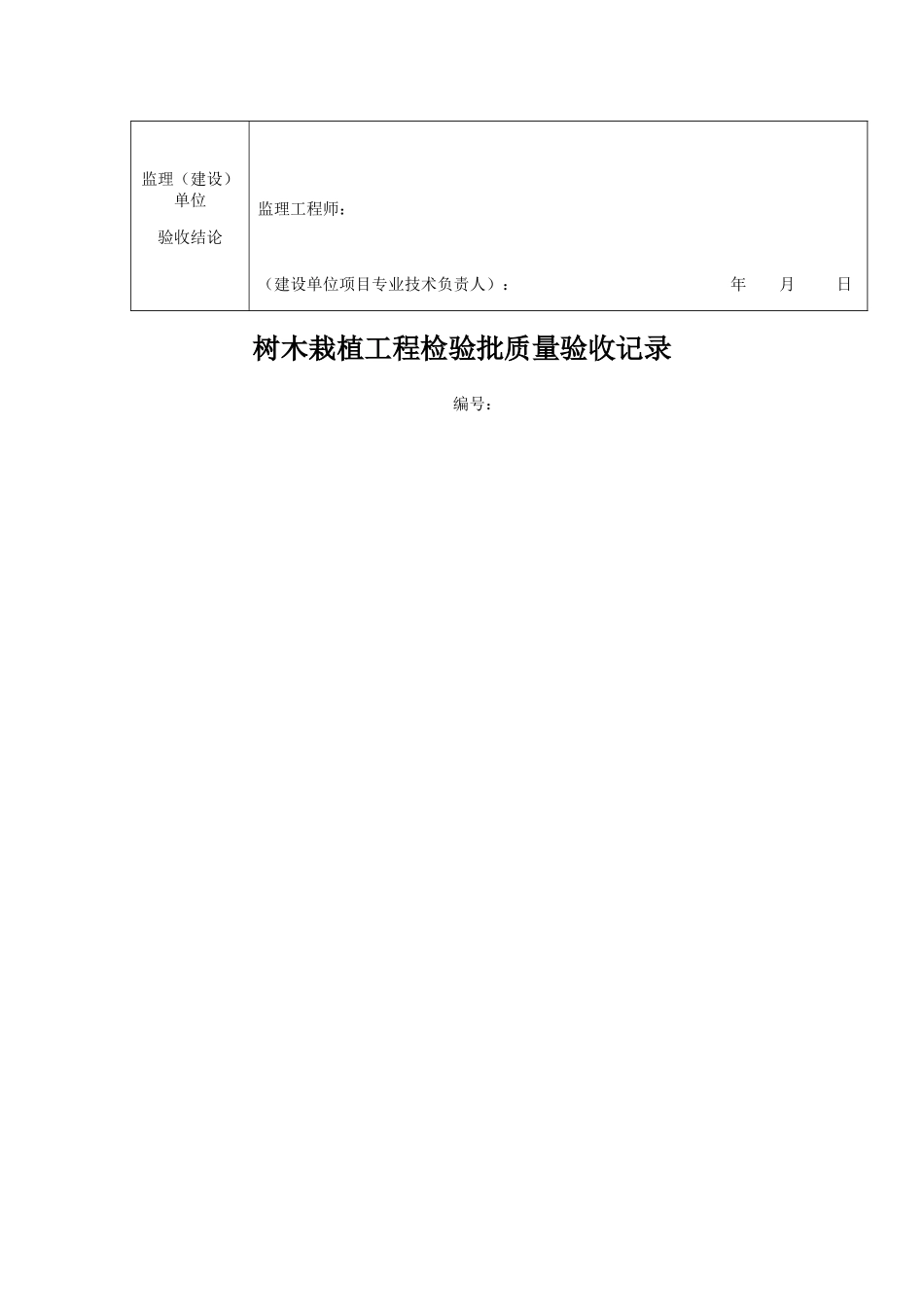 | 监理（建设）单位 验收结论 | 监理工程师： （建设单位项目专业技术负责人）： 年 月 日 |
|---|---|

树木栽植工程检验批质量验收记录

编号：